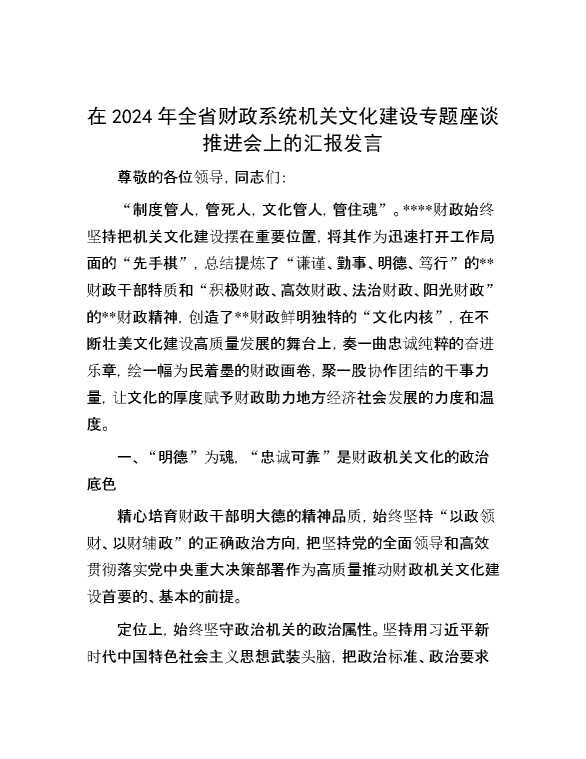 在 2024 年全省财政系统机关文化建设专题座谈推进会上的汇报发言

尊敬的各位领导，同志们：

“制度管人，管死人，文化管人，管住魂”。****财政始终坚持把机关文化建设摆在重要位置，将其作为迅速打开工作局面的“先手棋”，总结提炼了“谦谨、勤事、明德、笃行”的**财政干部特质和“积极财政、高效财政、法治财政、阳光财政”的**财政精神，创造了**财政鲜明独特的“文化内核”，在不断壮美文化建设高质量发展的舞台上，奏一曲忠诚纯粹的奋进乐章，绘一幅为民着墨的财政画卷，聚一股协作团结的干事力量，让文化的厚度赋予财政助力地方经济社会发展的力度和温度。

一、“明德”为魂，“忠诚可靠”是财政机关文化的政治底色

精心培育财政干部明大德的精神品质，始终坚持“以政领财、以财辅政”的正确政治方向，把坚持党的全面领导和高效贯彻落实党中央重大决策部署作为高质量推动财政机关文化建设首要的、基本的前提。

定位上，始终坚守政治机关的政治属性。坚持用习近平新时代中国特色社会主义思想武装头脑，把政治标准、政治要求